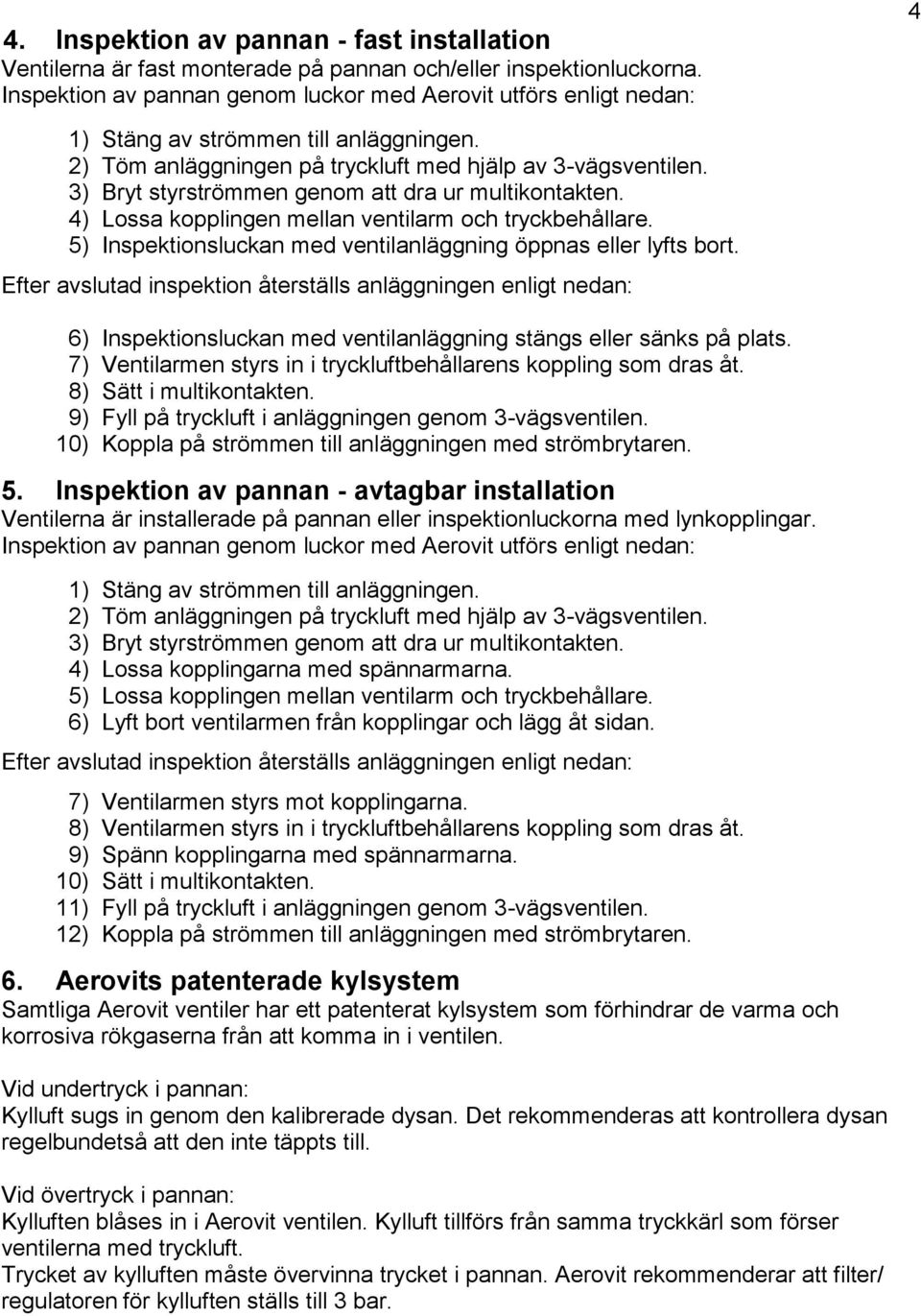 4

4. Inspektion av pannan - fast installation
Ventilerna är fast monterade på pannan och/eller inspektionluckorna. Inspektion av pannan genom luckor med Aerovit utförs enligt nedan:

1) Stäng av strömmen till anläggningen.
2) Töm anläggningen på tryckluft med hjälp av 3-vägsventilen.
3) Bryt styrströmmen genom att dra ur multikontakten.
4) Lossa kopplingen mellan ventilarm och tryckbehållare.
5) Inspektionsluckan med ventilanläggning öppnas eller lyfts bort.

Efter avslutad inspektion återställs anläggningen enligt nedan:

6) Inspektionsluckan med ventilanläggning stängs eller sänks på plats.
7) Ventilarmen styrs in i tryckluftbehållarens koppling som dras åt.
8) Sätt i multikontakten.
9) Fyll på tryckluft i anläggningen genom 3-vägsventilen.
10) Koppla på strömmen till anläggningen med strömbrytaren.

5. Inspektion av pannan - avtagbar installation
Ventilerna är installerade på pannan eller inspektionluckorna med lynkopplingar. Inspektion av pannan genom luckor med Aerovit utförs enligt nedan:

1) Stäng av strömmen till anläggningen.
2) Töm anläggningen på tryckluft med hjälp av 3-vägsventilen.
3) Bryt styrströmmen genom att dra ur multikontakten.
4) Lossa kopplingarna med spännarmarna.
5) Lossa kopplingen mellan ventilarm och tryckbehållare.
6) Lyft bort ventilarmen från kopplingar och lägg åt sidan.

Efter avslutad inspektion återställs anläggningen enligt nedan:

7) Ventilarmen styrs mot kopplingarna.
8) Ventilarmen styrs in i tryckluftbehållarens koppling som dras åt.
9) Spänn kopplingarna med spännarmarna.
10) Sätt i multikontakten.
11) Fyll på tryckluft i anläggningen genom 3-vägsventilen.
12) Koppla på strömmen till anläggningen med strömbrytaren.

6. Aerovits patenterade kylsystem
Samtliga Aerovit ventiler har ett patenterat kylsystem som förhindrar de varma och korrosiva rökgaserna från att komma in i ventilen.

Vid undertryck i pannan:
Kylluft sugs in genom den kalibrerade dysan. Det rekommenderas att kontrollera dysan regelbundetså att den inte täppts till.

Vid övertryck i pannan:
Kylluften blåses in i Aerovit ventilen. Kylluft tillförs från samma tryckkärl som förser ventilerna med tryckluft.
Trycket av kylluften måste övervinna trycket i pannan. Aerovit rekommenderar att filter/ regulatoren för kylluften ställs till 3 bar.